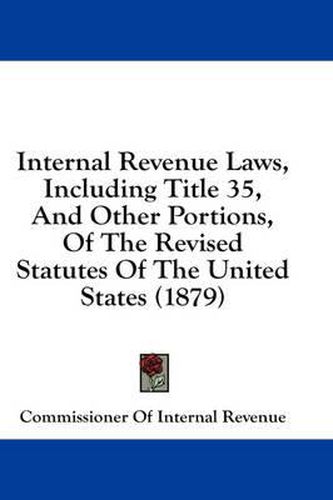 Internal Revenue Laws, Including Title 35, And Other Portions, Of The Revised Statutes Of The United States (1879)

Commissioner Of Internal Revenue